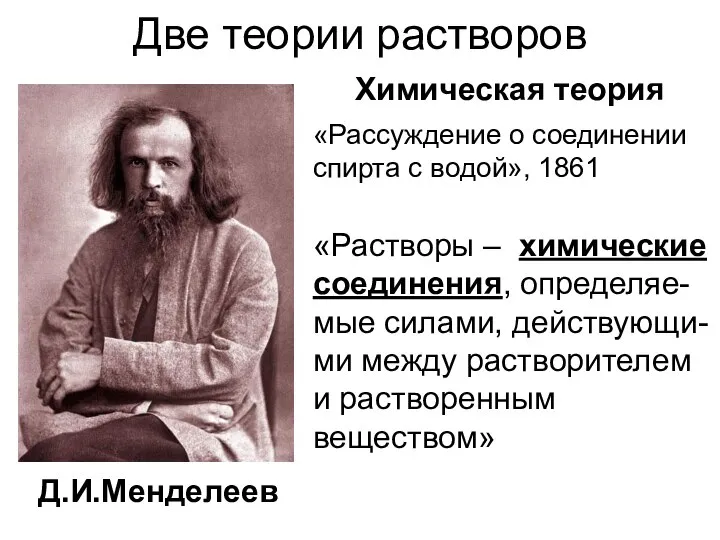 Две теории растворов

Химическая теория

«Рассуждение о соединении спирта с водой», 1861

«Растворы – химические соединения, определяемые силами, действующими между растворителем и растворенным веществом»

Д.И.Менделеев